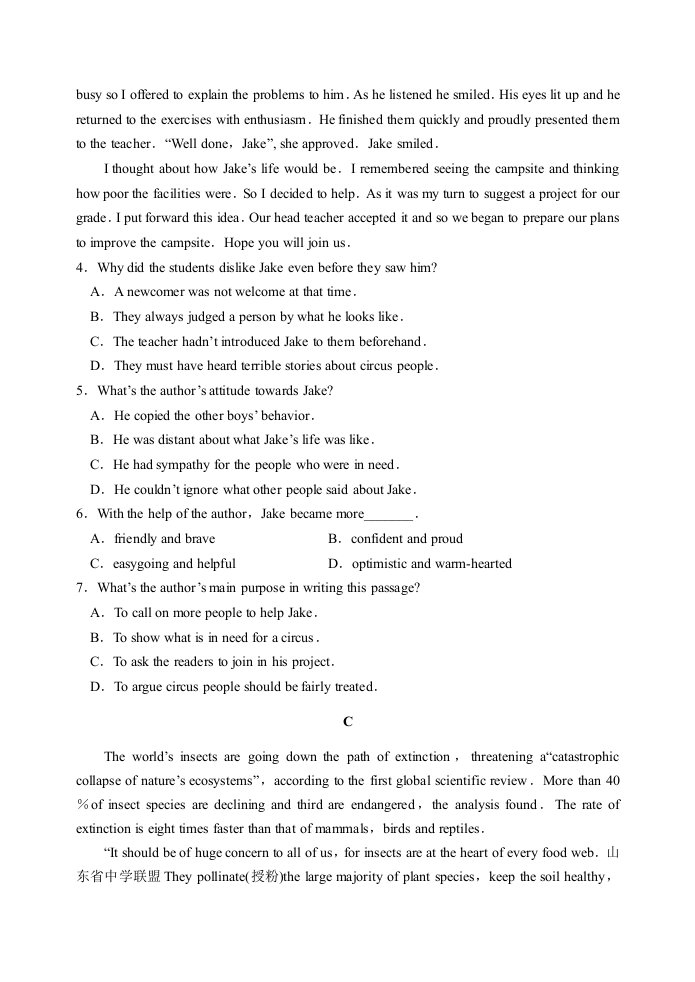 busy so I offered to explain the problems to him. As he listened he smiled. His eyes lit up and he returned to the exercises with enthusiasm. He finished them quickly and proudly presented them to the teacher. "Well done, Jake", she approved. Jake smiled.

I thought about how Jake's life would be. I remembered seeing the campsite and thinking how poor the facilities were. So I decided to help. As it was my turn to suggest a project for our grade. I put forward this idea. Our head teacher accepted it and so we began to prepare our plans to improve the campsite. Hope you will join us.

4. Why did the students dislike Jake even before they saw him?
A. A newcomer was not welcome at that time.
B. They always judged a person by what he looks like.
C. The teacher hadn't introduced Jake to them beforehand.
D. They must have heard terrible stories about circus people.

5. What's the author's attitude towards Jake?
A. He copied the other boys' behavior.
B. He was distant about what Jake's life was like.
C. He had sympathy for the people who were in need.
D. He couldn't ignore what other people said about Jake.

6. With the help of the author, Jake became more____.
A. friendly and brave B. confident and proud
C. easygoing and helpful D. optimistic and warm-hearted

7. What's the author's main purpose in writing this passage?
A. To call on more people to help Jake.
B. To show what is in need for a circus.
C. To ask the readers to join in his project.
D. To argue circus people should be fairly treated.

C

The world's insects are going down the path of extinction, threatening a"catastrophic collapse of nature's ecosystems", according to the first global scientific review. More than 40 % of insect species are declining and third are endangered, the analysis found. The rate of extinction is eight times faster than that of mammals, birds and reptiles.

"It should be of huge concern to all of us, for insects are at the heart of every food web. 山东省中学联盟 They pollinate(授粉)the large majority of plant species, keep the soil healthy,